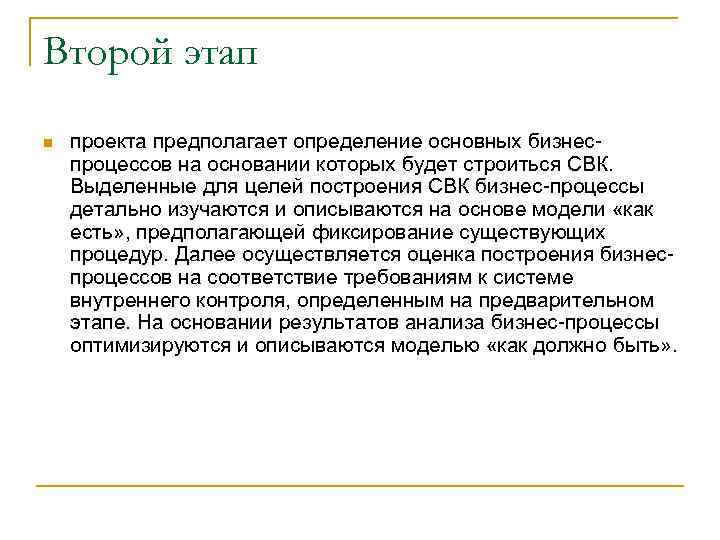 Второй этап

проекта предполагает определение основных бизнес-процессов на основании которых будет строиться СВК. Выделенные для целей построения СВК бизнес-процессы детально изучаются и описываются на основе модели «как есть», предполагающей фиксирование существующих процедур. Далее осуществляется оценка построения бизнес-процессов на соответствие требованиям к системе внутреннего контроля, определенным на предварительном этапе. На основании результатов анализа бизнес-процессы оптимизируются и описываются моделью «как должно быть».